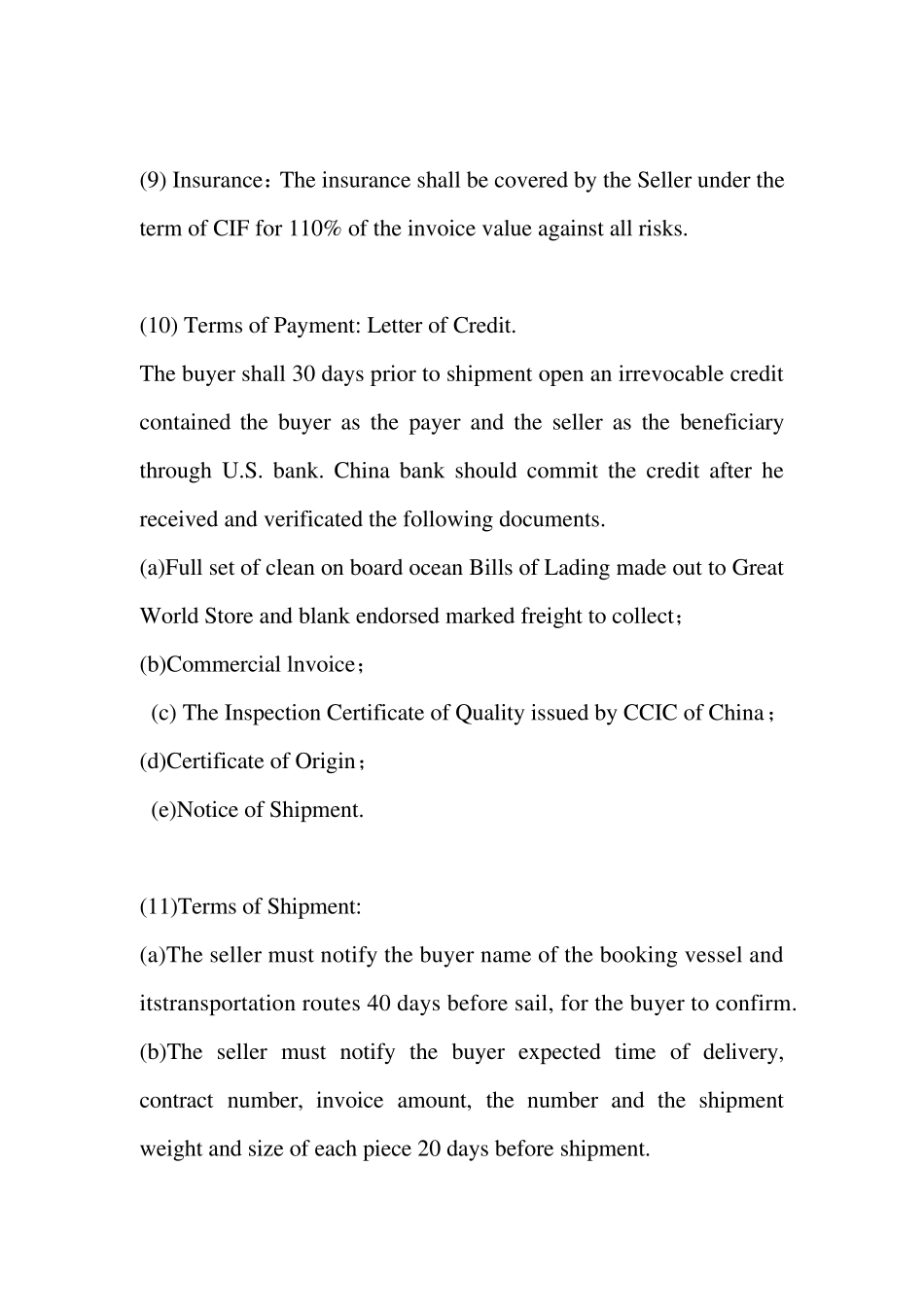 (9) Insurance：The insurance shall be covered by the Seller under the term of CIF for 110% of the invoice value against all risks.

(10) Terms of Payment: Letter of Credit.

The buyer shall 30 days prior to shipment open an irrevocable credit contained the buyer as the payer and the seller as the beneficiary through U.S. bank. China bank should commit the credit after he received and verificated the following documents.

(a)Full set of clean on board ocean Bills of Lading made out to Great World Store and blank endorsed marked freight to collect；

(b)Commercial lnvoice；

(c) The Inspection Certificate of Quality issued by CCIC of China；

(d)Certificate of Origin；

(e)Notice of Shipment.

(11)Terms of Shipment:

(a)The seller must notify the buyer name of the booking vessel and itstransportation routes 40 days before sail, for the buyer to confirm.

(b)The seller must notify the buyer expected time of delivery, contract number, invoice amount, the number and the shipment weight and size of each piece 20 days before shipment.